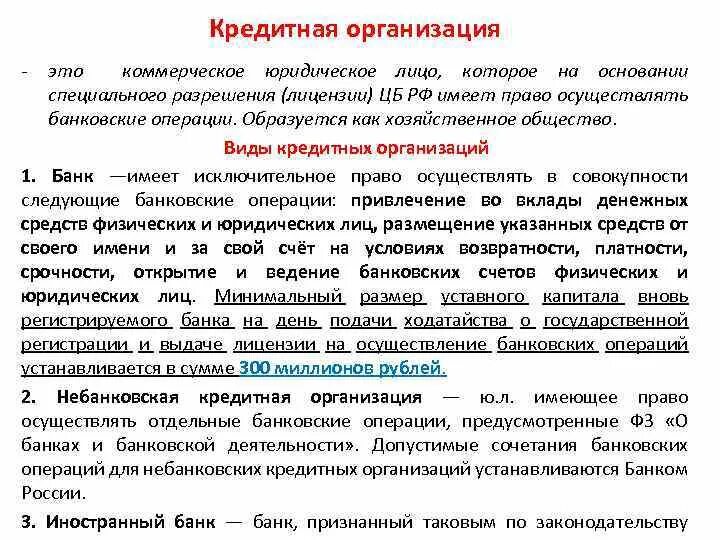 Кредитная организация

- это коммерческое юридическое лицо, которое на основании специального разрешения (лицензии) ЦБ РФ имеет право осуществлять банковские операции. Образуется как хозяйственное общество.

Виды кредитных организаций

1. Банк —имеет исключительное право осуществлять в совокупности следующие банковские операции: привлечение во вклады денежных средств физических и юридических лиц, размещение указанных средств от своего имени и за свой счёт на условиях возвратности, платности, срочности, открытие и ведение банковских счетов физических и юридических лиц. Минимальный размер уставного капитала вновь регистрируемого банка на день подачи ходатайства о государственной регистрации и выдаче лицензии на осуществление банковских операций устанавливается в сумме 300 миллионов рублей.

2. Небанковская кредитная организация — ю.л. имеющее право осуществлять отдельные банковские операции, предусмотренные ФЗ «О банках и банковской деятельности». Допустимые сочетания банковских операций для небанковских кредитных организаций устанавливаются Банком России.

3. Иностранный банк — банк, признанный таковым по законодательству